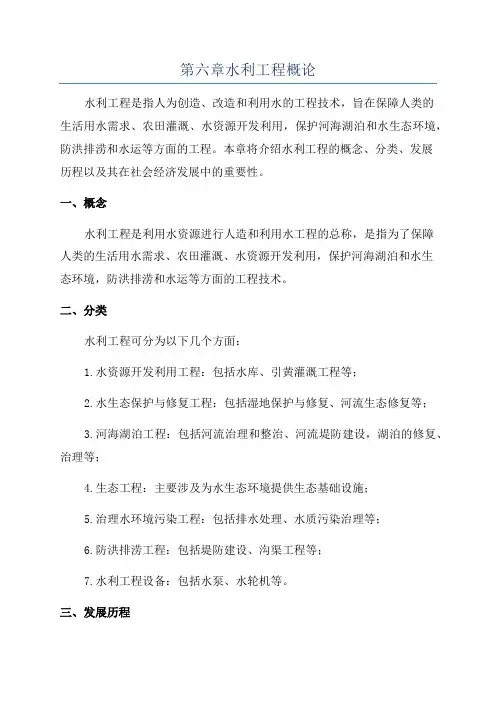 第六章水利工程概论

水利工程是指人为创造、改造和利用水的工程技术，旨在保障人类的生活用水需求、农田灌溉、水资源开发利用，保护河海湖泊和水生态环境，防洪排涝和水运等方面的工程。本章将介绍水利工程的概念、分类、发展历程以及其在社会经济发展中的重要性。

一、概念

水利工程是利用水资源进行人造和利用水工程的总称，是指为了保障人类的生活用水需求、农田灌溉、水资源开发利用，保护河海湖泊和水生态环境，防洪排涝和水运等方面的工程技术。

二、分类

水利工程可分为以下几个方面：

1.水资源开发利用工程：包括水库、引黄灌溉工程等；

2.水生态保护与修复工程：包括湿地保护与修复、河流生态修复等；

3.河海湖泊工程：包括河流治理和整治、河流堤防建设，湖泊的修复、治理等；

4.生态工程：主要涉及为水生态环境提供生态基础设施；

5.治理水环境污染工程：包括排水处理、水质污染治理等；

6.防洪排涝工程：包括堤防建设、沟渠工程等；

7.水利工程设备：包括水泵、水轮机等。

三、发展历程